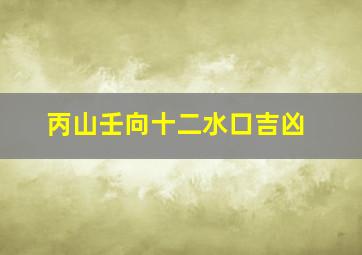 丙山壬向十二水口吉凶